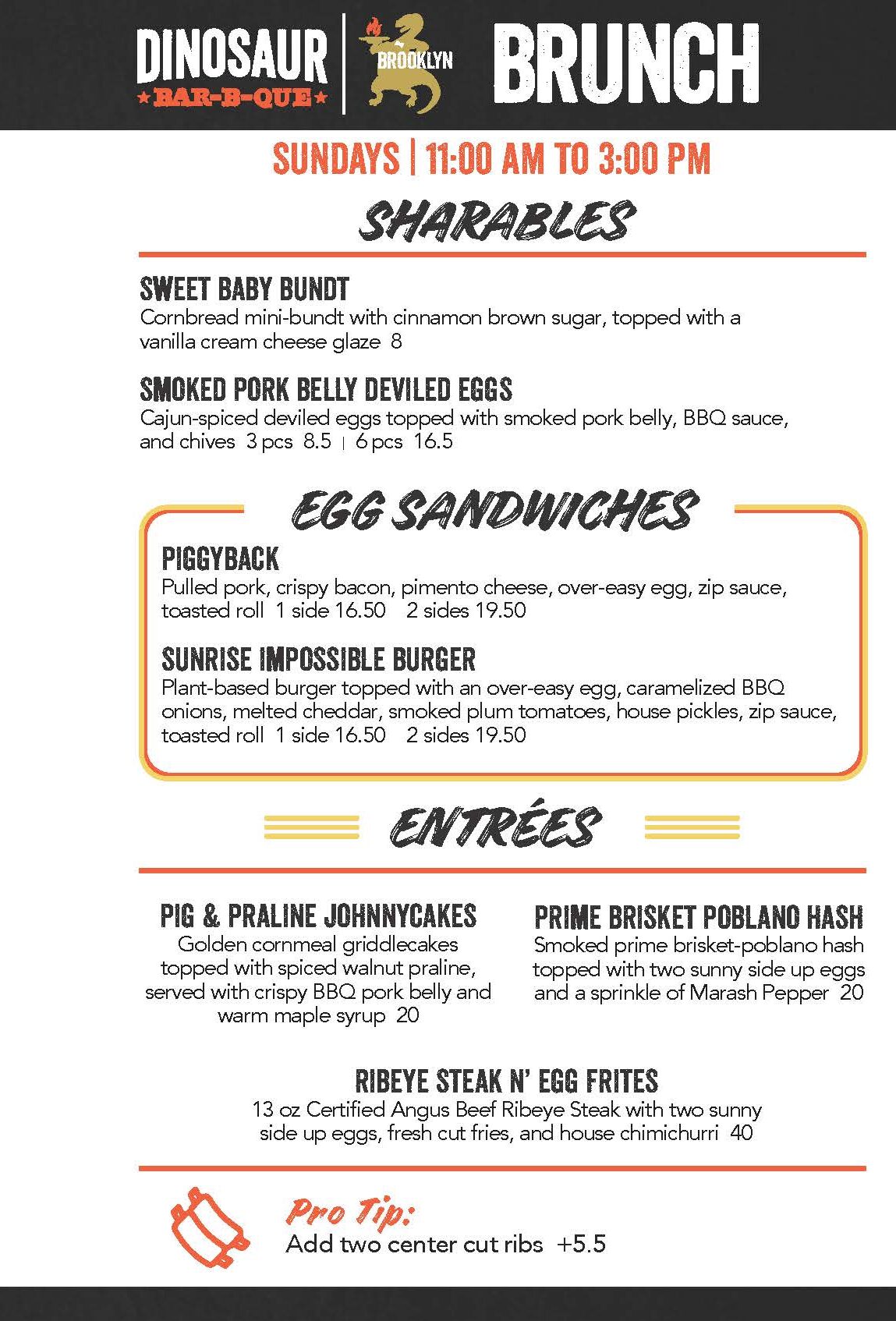 DINOSAUR
★BAR-B-QUE★

BROOKLYN

BRUNCH

SUNDAYS | 11:00 AM TO 3:00 PM

SHARABLES

SWEET BABY BUNDT
Cornbread mini-bundt with cinnamon brown sugar, topped with a vanilla cream cheese glaze 8

SMOKED PORK BELLY DEVILED EGGS
Cajun-spiced deviled eggs topped with smoked pork belly, BBQ sauce, and chives 3 pcs 8.5 | 6 pcs 16.5

EGG SANDWICHES

PIGGYBACK
Pulled pork, crispy bacon, pimento cheese, over-easy egg, zip sauce, toasted roll 1 side 16.50 2 sides 19.50

SUNRISE IMPOSSIBLE BURGER
Plant-based burger topped with an over-easy egg, caramelized BBQ onions, melted cheddar, smoked plum tomatoes, house pickles, zip sauce, toasted roll 1 side 16.50 2 sides 19.50

ENTRÉES

PIG & PRALINE JOHNNYCAKES
Golden cornmeal griddlecakes topped with spiced walnut praline, served with crispy BBQ pork belly and warm maple syrup 20

PRIME BRISKET POBLANO HASH
Smoked prime brisket-poblano hash topped with two sunny side up eggs and a sprinkle of Marash Pepper 20

RIBEYE STEAK N' EGG FRITES
13 oz Certified Angus Beef Ribeye Steak with two sunny side up eggs, fresh cut fries, and house chimichurri 40

Pro Tip:
Add two center cut ribs +5.5